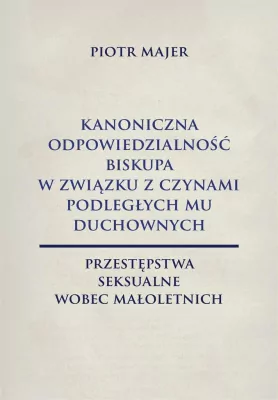 PIOTR MAJER

KANONICZNA ODPOWIEDZIALNOŚĆ BISKUPA W ZWIĄZKU Z CZYNAMI PODLEGŁYCH MU DUCHOWNYCH

PRZESTĘPSTWA SEKSUALNE WOBEC MAŁOLETNICH